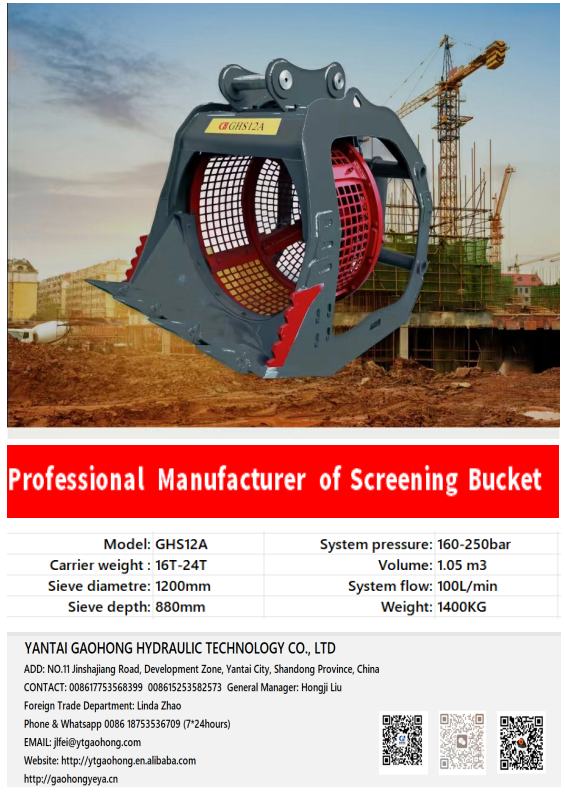 GHS12A

Professional Manufacturer of Screening Bucket

| Model: | GHS12A | System pressure: | 160-250bar |
|---|---|---|---|
| Carrier weight : | 16T-24T | Volume: | 1.05 m3 |
| Sieve diametre: | 1200mm | System flow: | 100L/min |
| Sieve depth: | 880mm | Weight: | 1400KG |

YANTAI GAOHONG HYDRAULIC TECHNOLOGY CO., LTD

ADD: NO.11 Jinshajiang Road, Development Zone, Yantai City, Shandong Province, China

CONTACT: 008617753568399 008615253582573 General Manager: Hongji Liu

Foreign Trade Department: Linda Zhao

Phone & Whatsapp 0086 18753536709 (7*24hours)

EMAIL: jlfei@ytgaohong.com

Website: http://ytgaohong.en.alibaba.com

http://gaohongyeya.cn